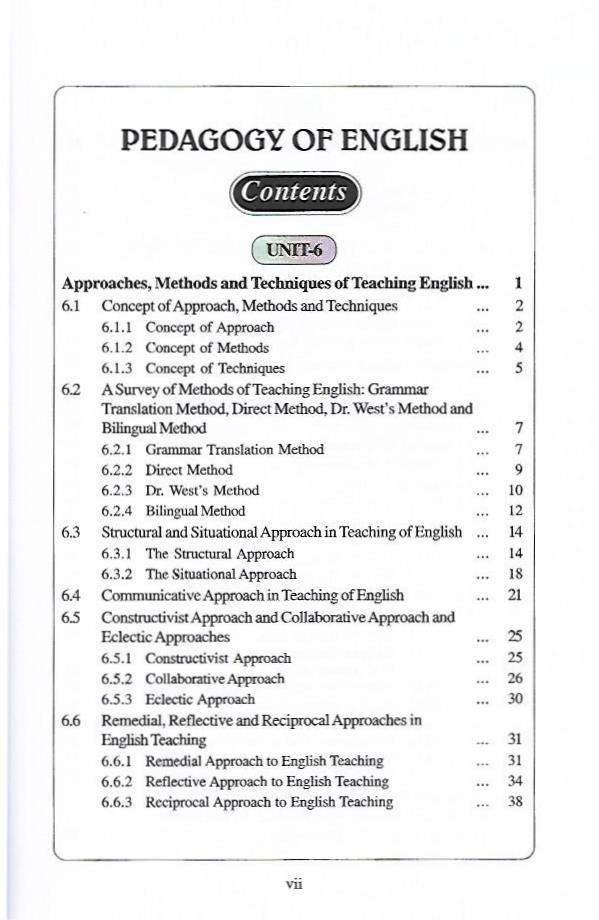 PEDAGOGY OF ENGLISH

Contents

UNIT-6

Approaches, Methods and Techniques of Teaching English ... 1
6.1 Concept of Approach, Methods and Techniques ... 2
6.1.1 Concept of Approach ... 2
6.1.2 Concept of Methods ... 4
6.1.3 Concept of Techniques ... 5
6.2 A Survey of Methods of Teaching English: Grammar Translation Method, Direct Method, Dr. West's Method and Bilingual Method ... 7
6.2.1 Grammar Translation Method ... 7
6.2.2 Direct Method ... 9
6.2.3 Dr. West's Method ... 10
6.2.4 Bilingual Method ... 12
6.3 Structural and Situational Approach in Teaching of English ... 14
6.3.1 The Structural Approach ... 14
6.3.2 The Situational Approach ... 18
6.4 Communicative Approach in Teaching of English ... 21
6.5 Constructivist Approach and Collaborative Approach and Eclectic Approaches ... 25
6.5.1 Constructivist Approach ... 25
6.5.2 Collaborative Approach ... 26
6.5.3 Eclectic Approach ... 30
6.6 Remedial, Reflective and Reciprocal Approaches in English Teaching ... 31
6.6.1 Remedial Approach to English Teaching ... 31
6.6.2 Reflective Approach to English Teaching ... 34
6.6.3 Reciprocal Approach to English Teaching ... 38

vii